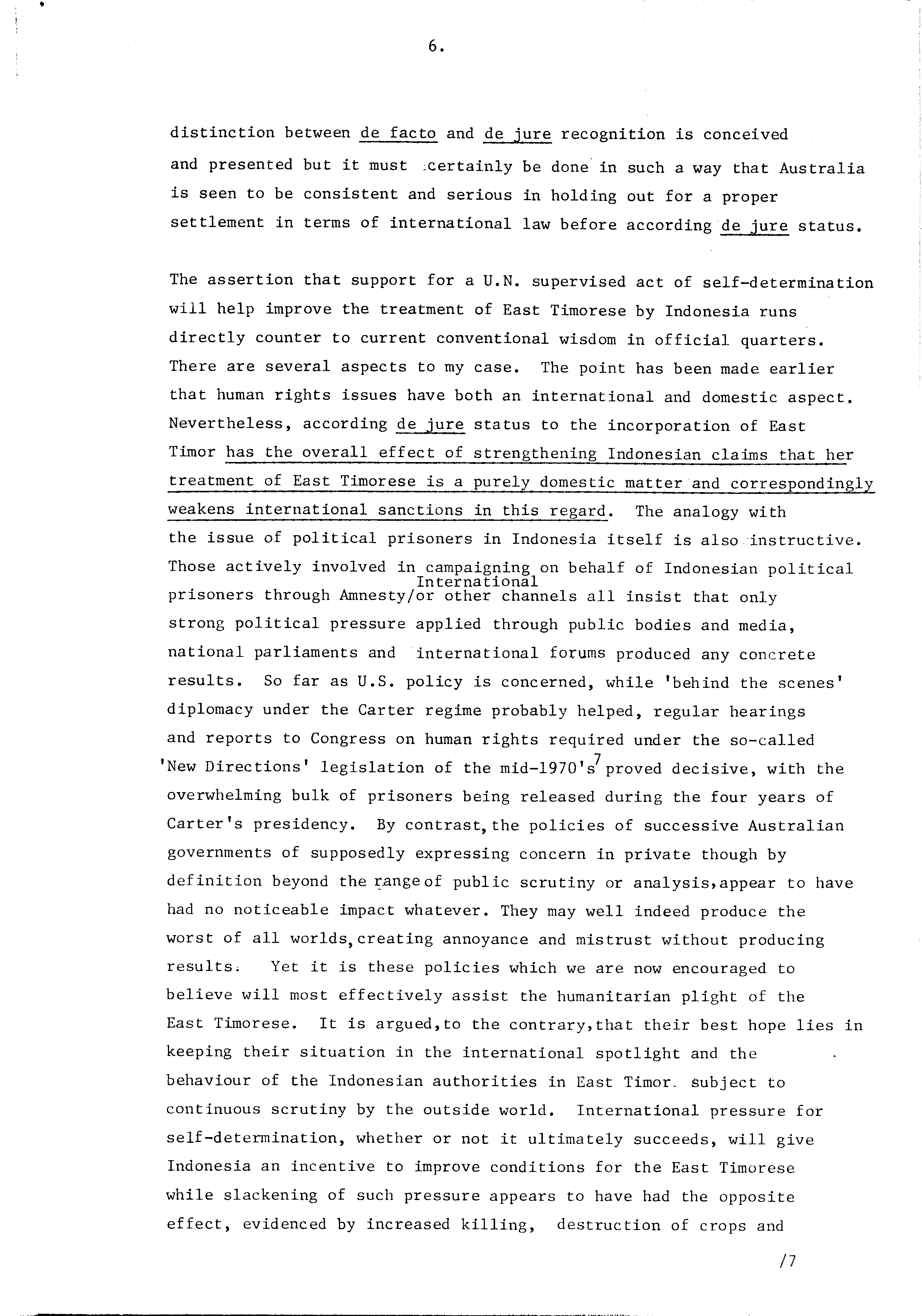 6.

distinction between de facto and de jure recognition is conceived and presented but it must certainly be done in such a way that Australia is seen to be consistent and serious in holding out for a proper settlement in terms of international law before according de jure status.

The assertion that support for a U.N. supervised act of self-determination will help improve the treatment of East Timorese by Indonesia runs directly counter to current conventional wisdom in official quarters. There are several aspects to my case. The point has been made earlier that human rights issues have both an international and domestic aspect. Nevertheless, according de jure status to the incorporation of East Timor has the overall effect of strengthening Indonesian claims that her treatment of East Timorese is a purely domestic matter and correspondingly weakens international sanctions in this regard. The analogy with the issue of political prisoners in Indonesia itself is also instructive. Those actively involved in campaigning on behalf of Indonesian political prisoners through Amnesty International/or other channels all insist that only strong political pressure applied through public bodies and media, national parliaments and international forums produced any concrete results. So far as U.S. policy is concerned, while 'behind the scenes' diplomacy under the Carter regime probably helped, regular hearings and reports to Congress on human rights required under the so-called 'New Directions' legislation of the mid-1970's$^7$ proved decisive, with the overwhelming bulk of prisoners being released during the four years of Carter's presidency. By contrast, the policies of successive Australian governments of supposedly expressing concern in private though by definition beyond the range of public scrutiny or analysis, appear to have had no noticeable impact whatever. They may well indeed produce the worst of all worlds, creating annoyance and mistrust without producing results. Yet it is these policies which we are now encouraged to believe will most effectively assist the humanitarian plight of the East Timorese. It is argued, to the contrary, that their best hope lies in keeping their situation in the international spotlight and the behaviour of the Indonesian authorities in East Timor subject to continuous scrutiny by the outside world. International pressure for self-determination, whether or not it ultimately succeeds, will give Indonesia an incentive to improve conditions for the East Timorese while slackening of such pressure appears to have had the opposite effect, evidenced by increased killing, destruction of crops and

/7